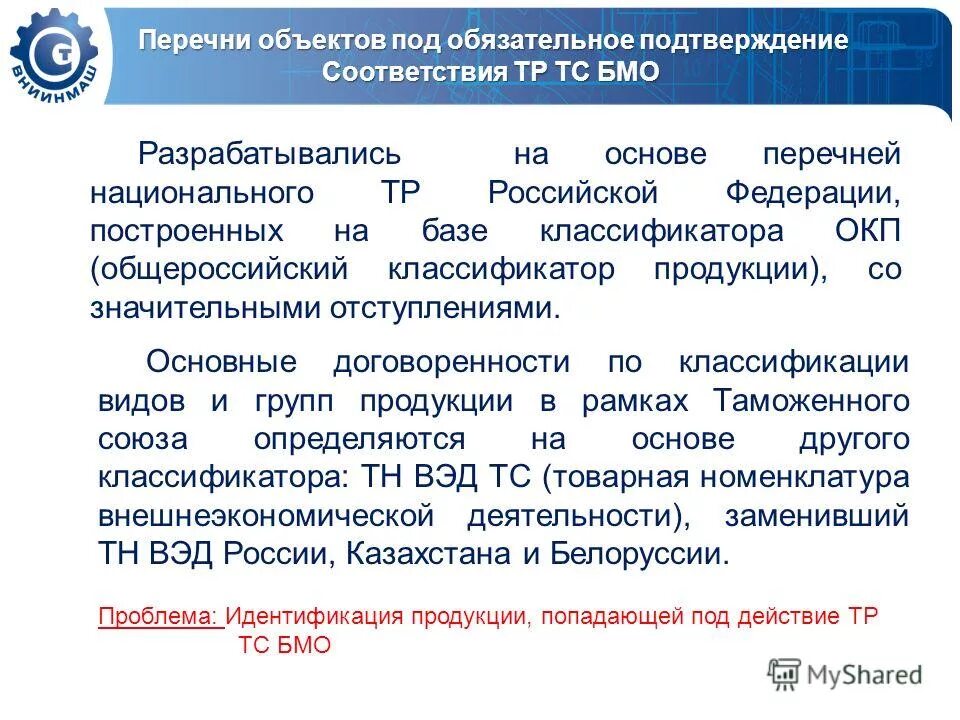 ВНИИНМАШ

Перечни объектов под обязательное подтверждение Соответствия ТР ТС БМО

Разрабатывались на основе перечней национального ТР Российской Федерации, построенных на базе классификатора ОКП (общероссийский классификатор продукции), со значительными отступлениями.

Основные договоренности по классификации видов и групп продукции в рамках Таможенного союза определяются на основе другого классификатора: ТН ВЭД ТС (товарная номенклатура внешнеэкономической деятельности), заменивший ТН ВЭД России, Казахстана и Белоруссии.

Проблема: Идентификация продукции, попадающей под действие ТР ТС БМО

MyShared